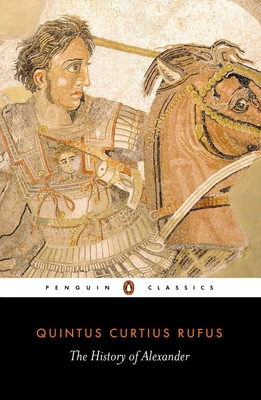 PENGUIN CLASSICS

QUINTUS CURTIUS RUFUS

The History of Alexander